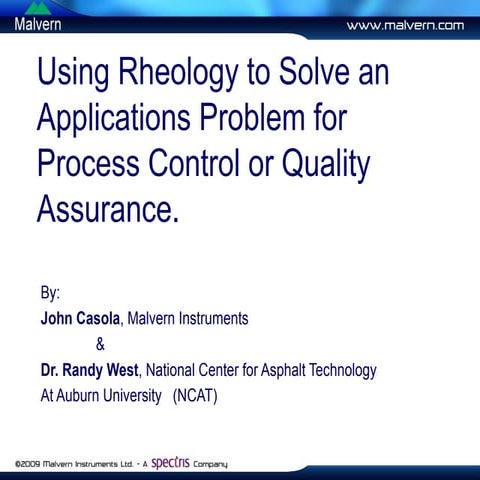 Malvern

www.malvern.com

Using Rheology to Solve an Applications Problem for Process Control or Quality Assurance.

By:

John Casola, Malvern Instruments

&

Dr. Randy West, National Center for Asphalt Technology

At Auburn University (NCAT)

©2009 Malvern Instruments Ltd. - A spectris Company